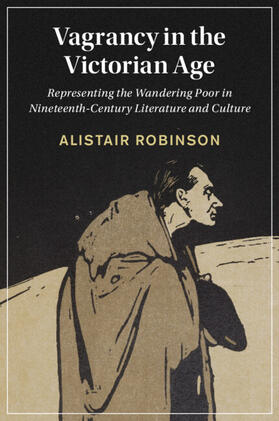 Vagrancy in the Victorian Age

Representing the Wandering Poor in Nineteenth-Century Literature and Culture

ALISTAIR ROBINSON